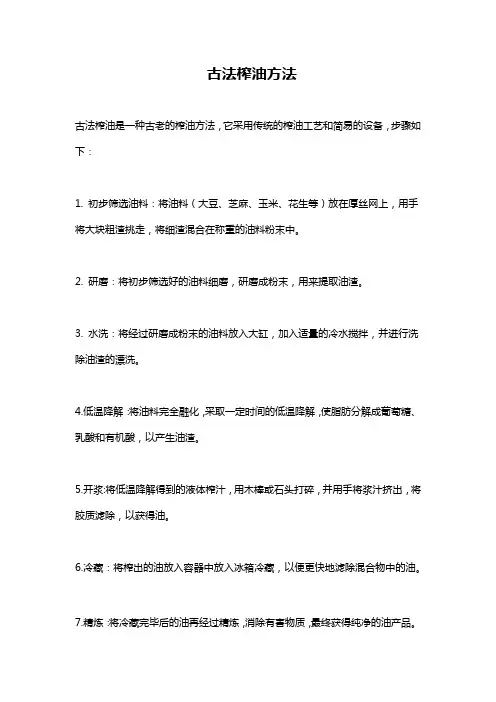 古法榨油方法

古法榨油是一种古老的榨油方法，它采用传统的榨油工艺和简易的设备，步骤如下：

1. 初步筛选油料：将油料（大豆、芝麻、玉米、花生等）放在厚丝网上，用手将大块粗渣挑走，将细渣混合在称重的油料粉末中。

2. 研磨：将初步筛选好的油料细磨，研磨成粉末，用来提取油渣。

3. 水洗：将经过研磨成粉末的油料放入大缸，加入适量的冷水搅拌，并进行洗除油渣的漂洗。

4.低温降解：将油料完全融化，采取一定时间的低温降解，使脂肪分解成葡萄糖、乳酸和有机酸，以产生油渣。

5.开浆:将低温降解得到的液体榨汁，用木棒或石头打碎，并用手将浆汁挤出，将胶质滤除，以获得油。

6.冷藏：将榨出的油放入容器中放入冰箱冷藏，以便更快地滤除混合物中的油。

7.精炼：将冷藏完毕后的油再经过精炼，消除有害物质，最终获得纯净的油产品。